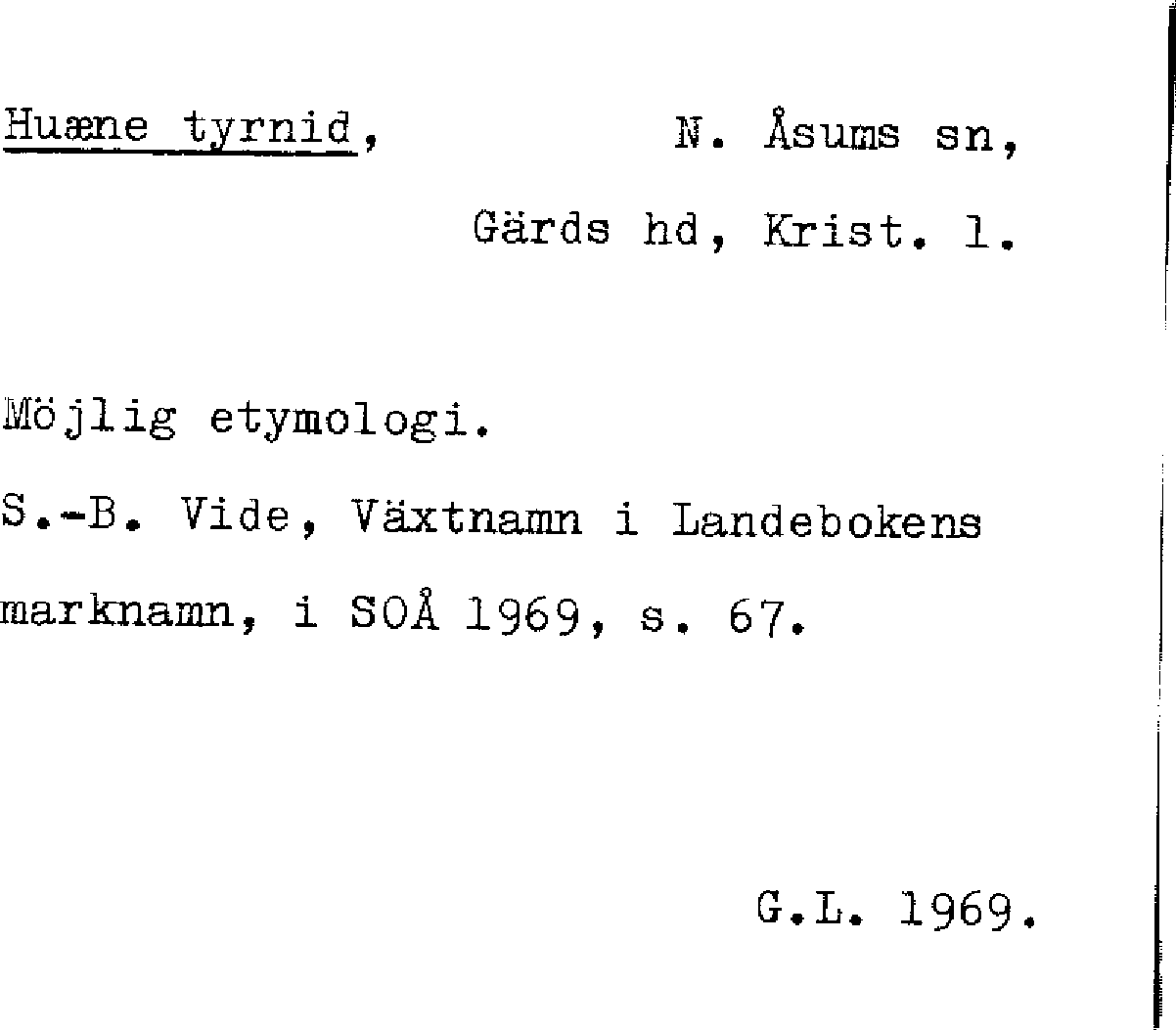 Huæne tyrnid, N. Åsums sn,

Gärds hd, Krist. l.

Möjlig etymologi.

S.-B. Vide, Växtnamn i Landebokens marknamn, i SOÅ 1969, s. 67.

G.L. 1969.